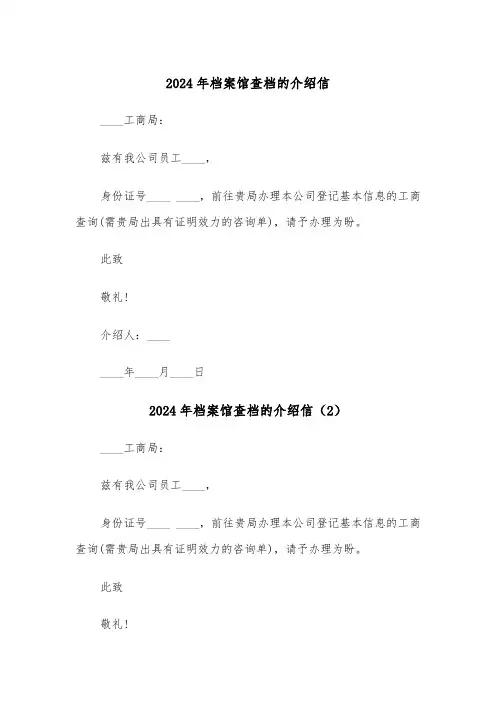 2024年档案馆查档的介绍信

____工商局：

兹有我公司员工____，

身份证号____ ____，前往贵局办理本公司登记基本信息的工商查询(需贵局出具有证明效力的咨询单)，请予办理为盼。

此致

敬礼！

介绍人：____

____年____月____日

2024年档案馆查档的介绍信（2）

____工商局：

兹有我公司员工____，

身份证号____ ____，前往贵局办理本公司登记基本信息的工商查询(需贵局出具有证明效力的咨询单)，请予办理为盼。

此致

敬礼！